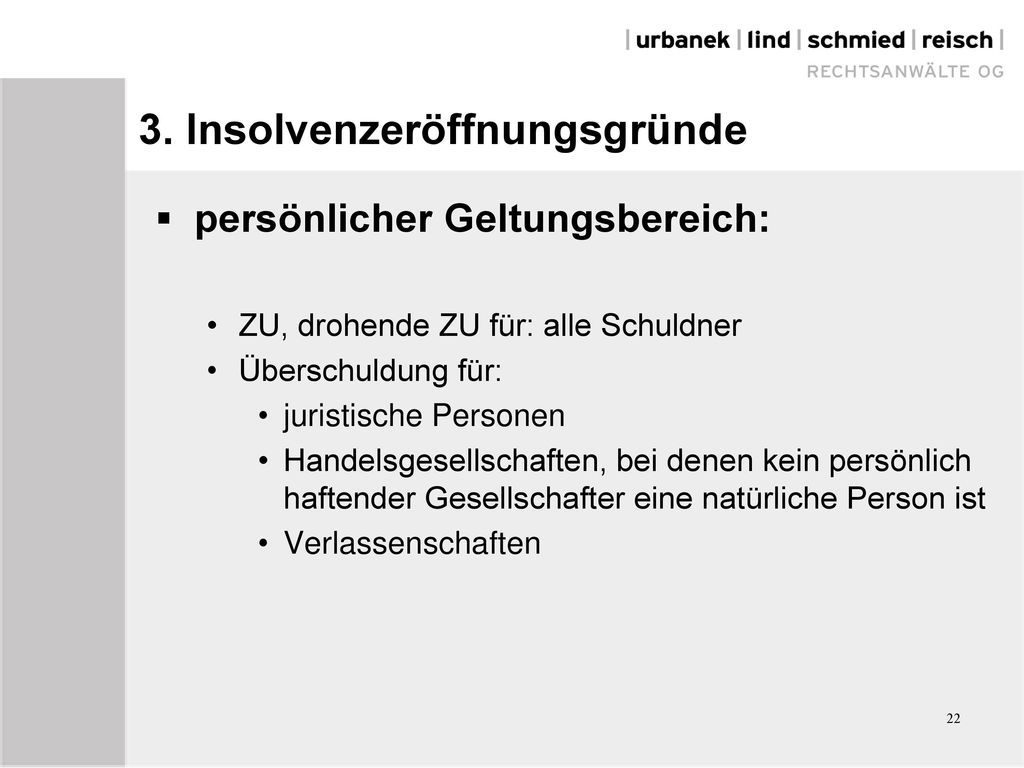 | urbanek | lind | schmied | reisch |
RECHTSANWÄLTE OG

3. Insolvenzeröffnungsgründe

▪ persönlicher Geltungsbereich:

• ZU, drohende ZU für: alle Schuldner
• Überschuldung für:
  • juristische Personen
  • Handelsgesellschaften, bei denen kein persönlich haftender Gesellschafter eine natürliche Person ist
  • Verlassenschaften

22